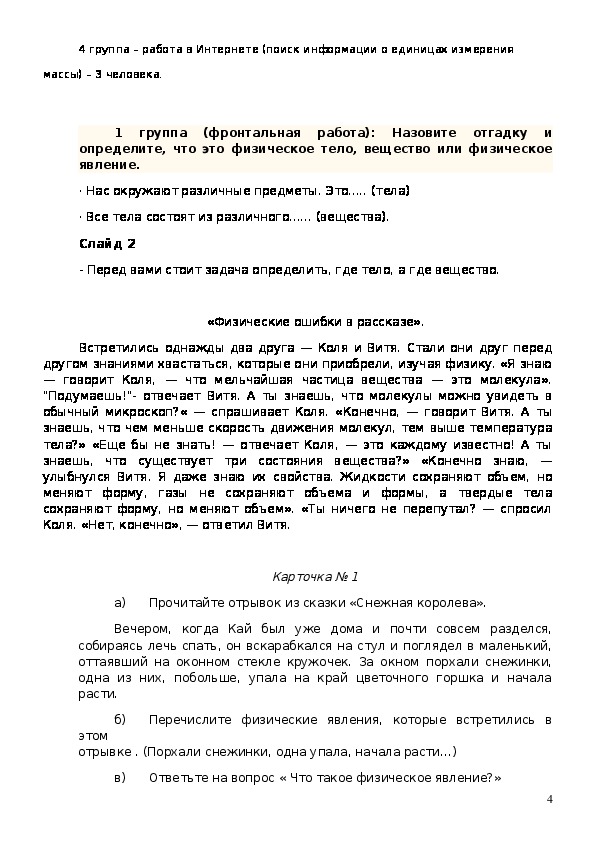 4 группа – работа в Интернете (поиск информации о единицах измерения массы) – 3 человека.

1 группа (фронтальная работа): Назовите отгадку и определите, что это физическое тело, вещество или физическое явление.

· Нас окружают различные предметы. Это….. (тела)

· Все тела состоят из различного…… (вещества).

Слайд 2

- Перед вами стоит задача определить, где тело, а где вещество.

«Физические ошибки в рассказе».

Встретились однажды два друга — Коля и Витя. Стали они друг перед другом знаниями хвастаться, которые они приобрели, изучая физику. «Я знаю — говорит Коля, — что мельчайшая частица вещества — это молекула». "Подумаешь!"- отвечает Витя. А ты знаешь, что молекулы можно увидеть в обычный микроскоп?« — спрашивает Коля. «Конечно, — говорит Витя. А ты знаешь, что чем меньше скорость движения молекул, тем выше температура тела?» «Еще бы не знать! — отвечает Коля, — это каждому известно! А ты знаешь, что существует три состояния вещества?» «Конечно знаю, — улыбнулся Витя. Я даже знаю их свойства. Жидкости сохраняют объем, но меняют форму, газы не сохраняют объема и формы, а твердые тела сохраняют форму, но меняют объем». «Ты ничего не перепутал? — спросил Коля. «Нет, конечно», — ответил Витя.

Карточка № 1

а) Прочитайте отрывок из сказки «Снежная королева».

Вечером, когда Кай был уже дома и почти совсем разделся, собираясь лечь спать, он вскарабкался на стул и поглядел в маленький, оттаявший на оконном стекле кружочек. За окном порхали снежинки, одна из них, побольше, упала на край цветочного горшка и начала расти.

б) Перечислите физические явления, которые встретились в этом отрывке . (Порхали снежинки, одна упала, начала расти…)

в) Ответьте на вопрос « Что такое физическое явление?»

4